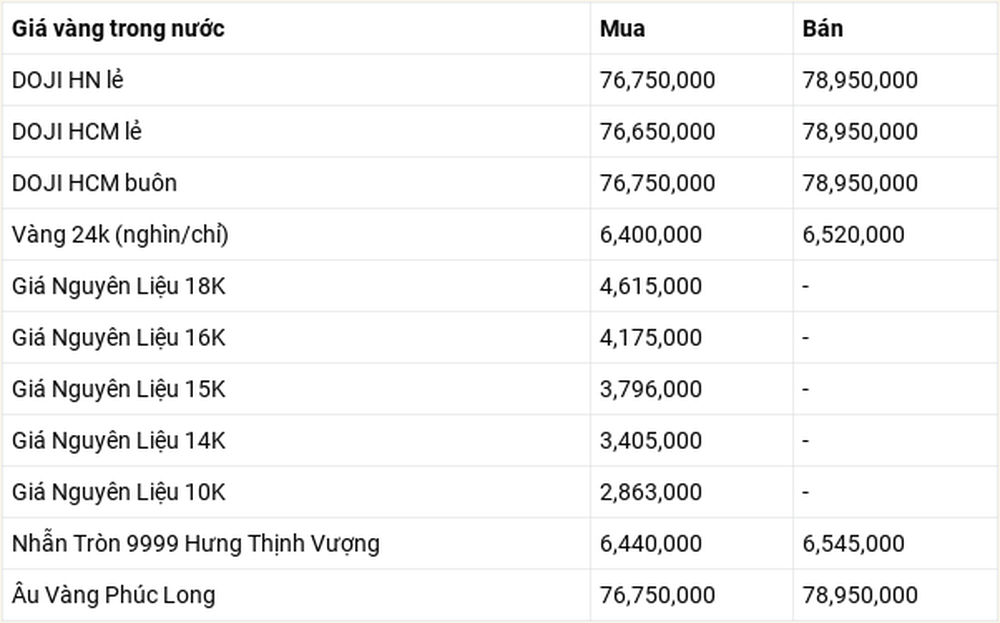 | Giá vàng trong nước | Mua | Bán |
|---|---|---|
| DOJI HN lẻ | 76,750,000 | 78,950,000 |
| DOJI HCM lẻ | 76,650,000 | 78,950,000 |
| DOJI HCM buôn | 76,750,000 | 78,950,000 |
| Vàng 24k (nghìn/chỉ) | 6,400,000 | 6,520,000 |
| Giá Nguyên Liệu 18K | 4,615,000 | - |
| Giá Nguyên Liệu 16K | 4,175,000 | - |
| Giá Nguyên Liệu 15K | 3,796,000 | - |
| Giá Nguyên Liệu 14K | 3,405,000 | - |
| Giá Nguyên Liệu 10K | 2,863,000 | - |
| Nhẫn Tròn 9999 Hưng Thịnh Vượng | 6,440,000 | 6,545,000 |
| Âu Vàng Phúc Long | 76,750,000 | 78,950,000 |